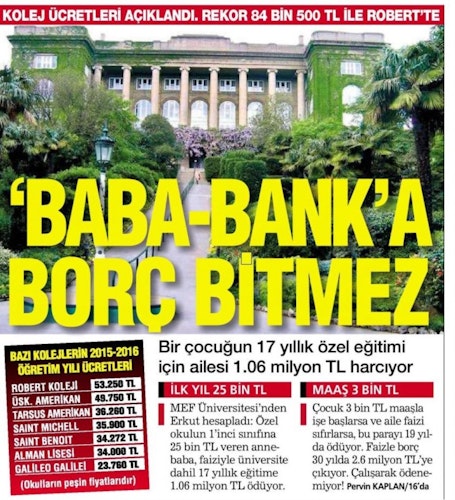 KOLEJ ÜCRETLERİ AÇIKLANDI. REKOR 84 BİN 500 TL İLE ROBERT'TE

'BABA-BANK'A BORÇ BİTMEZ

BAZI KOLEJLERİN 2015-2016 ÖĞRETİM YILI ÜCRETLERİ

| | |
|---|---|
| ROBERT KOLEJİ | 53.250 TL |
| ÜSK. AMERİKAN | 49.750 TL |
| TARSUS AMERİKAN | 36.260 TL |
| SAINT MICHELL | 35.900 TL |
| SAINT BENOIT | 34.272 TL |
| ALMAN LİSESİ | 34.000 TL |
| GALİLEO GALİLEİ | 23.760 TL |

(Okulların peşin fiyatlarıdır)

Bir çocuğun 17 yıllık özel eğitimi için ailesi 1.06 milyon TL harcıyor

İLK YIL 25 BİN TL

MEF Üniversitesi'nden Erkut hesapladı: Özel okulun 1'inci sınıfına 25 bin TL veren anne-baba, faiziyle üniversite dahil 17 yıllık eğitime 1.06 milyon TL ödüyor.

MAAŞ 3 BİN TL

Çocuk 3 bin TL maaşla işe başlarsa ve aile faizi sıfırlarsa, bu parayı 19 yılda ödüyor. Faizle borç 30 yılda 2.6 milyon TL'ye çıkıyor. Çalışarak ödenemiyor! Pervin KAPLAN/16'da